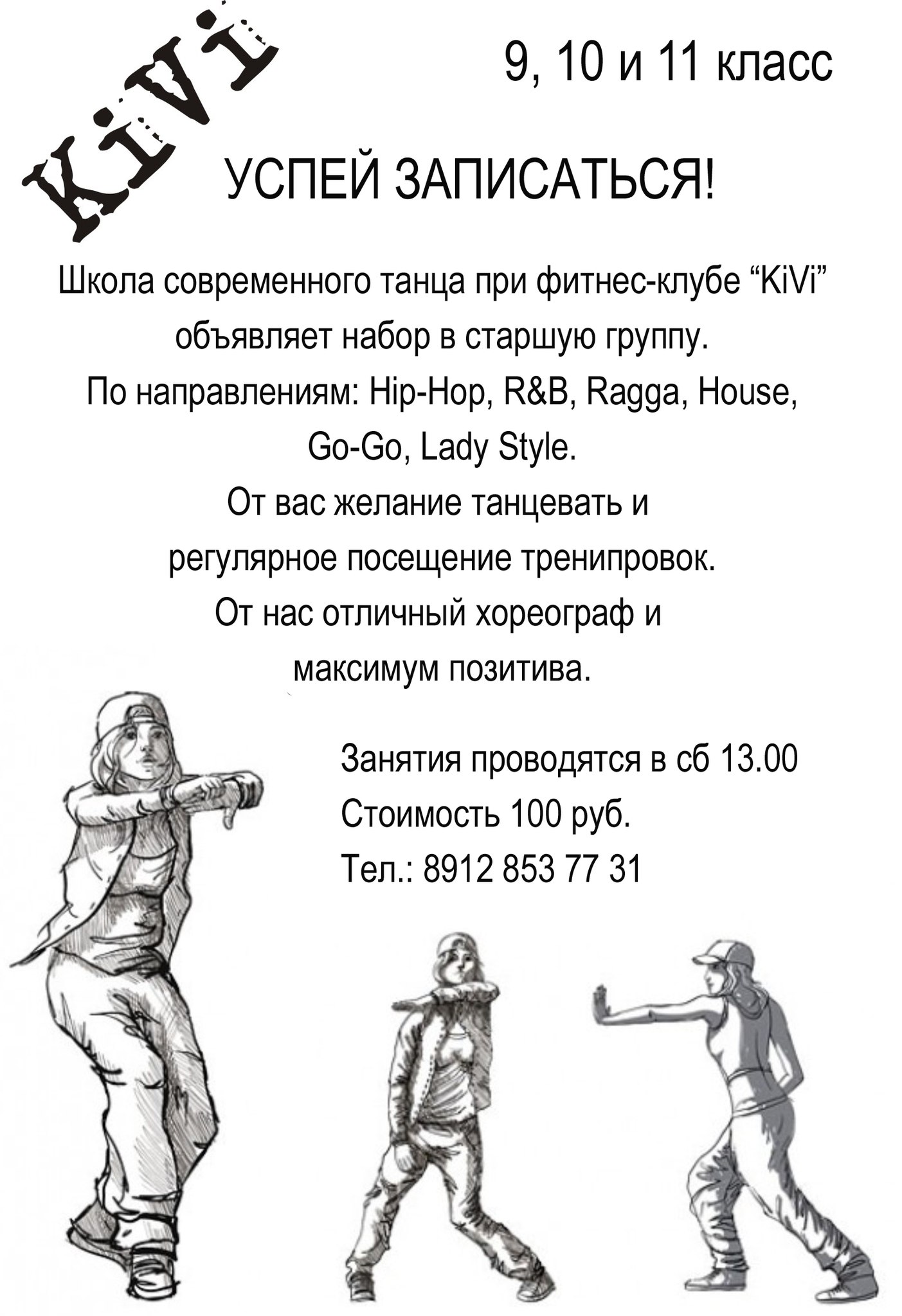 KiVi

9, 10 и 11 класс

УСПЕЙ ЗАПИСАТЬСЯ!

Школа современного танца при фитнес-клубе “KiVi” объявляет набор в старшую группу.
По направлениям: Hip-Hop, R&B, Ragga, House, Go-Go, Lady Style.
От вас желание танцевать и регулярное посещение тренипровок.
От нас отличный хореограф и максимум позитива.

Занятия проводятся в сб 13.00
Стоимость 100 руб.
Тел.: 8912 853 77 31